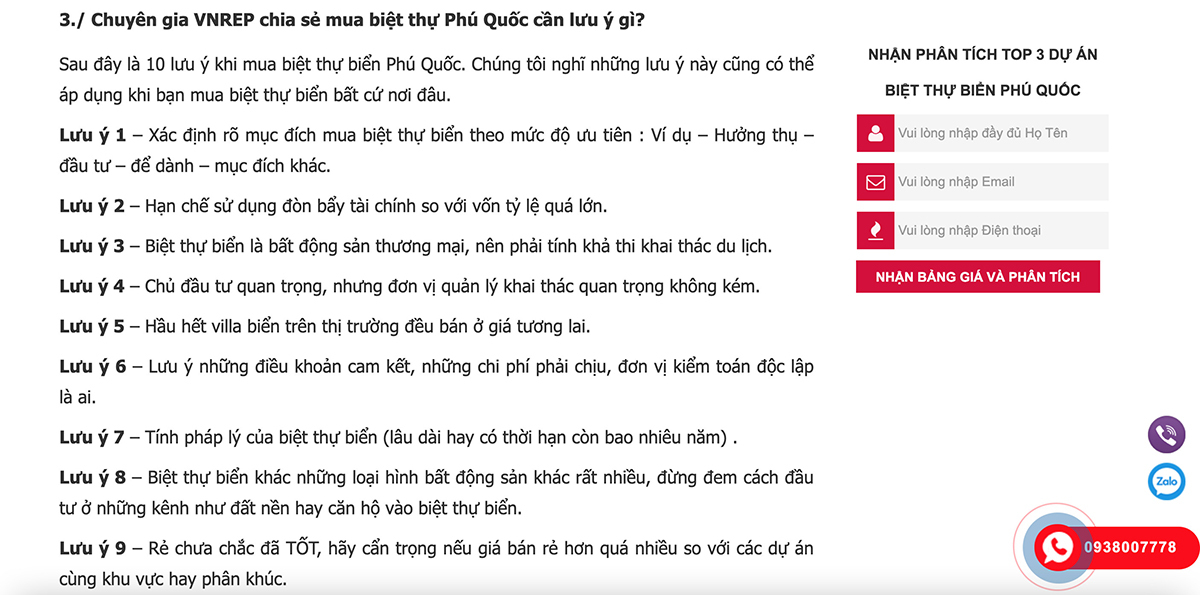 3./ Chuyên gia VNREP chia sẻ mua biệt thự Phú Quốc cần lưu ý gì?

Sau đây là 10 lưu ý khi mua biệt thự biển Phú Quốc. Chúng tôi nghĩ những lưu ý này cũng có thể áp dụng khi bạn mua biệt thự biển bất cứ nơi đâu.

Lưu ý 1 – Xác định rõ mục đích mua biệt thự biển theo mức độ ưu tiên : Ví dụ – Hưởng thụ – đầu tư – để dành – mục đích khác.

Lưu ý 2 – Hạn chế sử dụng đòn bẩy tài chính so với vốn tỷ lệ quá lớn.

Lưu ý 3 – Biệt thự biển là bất động sản thương mại, nên phải tính khả thi khai thác du lịch.

Lưu ý 4 – Chủ đầu tư quan trọng, nhưng đơn vị quản lý khai thác quan trọng không kém.

Lưu ý 5 – Hầu hết villa biển trên thị trường đều bán ở giá tương lai.

Lưu ý 6 – Lưu ý những điều khoản cam kết, những chi phí phải chịu, đơn vị kiểm toán độc lập là ai.

Lưu ý 7 – Tính pháp lý của biệt thự biển (lâu dài hay có thời hạn còn bao nhiêu năm) .

Lưu ý 8 – Biệt thự biển khác những loại hình bất động sản khác rất nhiều, đừng đem cách đầu tư ở những kênh như đất nền hay căn hộ vào biệt thự biển.

Lưu ý 9 – Rẻ chưa chắc đã TỐT, hãy cẩn trọng nếu giá bán rẻ hơn quá nhiều so với các dự án cùng khu vực hay phân khúc.

NHẬN PHÂN TÍCH TOP 3 DỰ ÁN BIỆT THỰ BIỂN PHÚ QUỐC

Vui lòng nhập đầy đủ Họ Tên

Vui lòng nhập Email

Vui lòng nhập Điện thoại

NHẬN BẢNG GIÁ VÀ PHÂN TÍCH

Zalo

0938007778